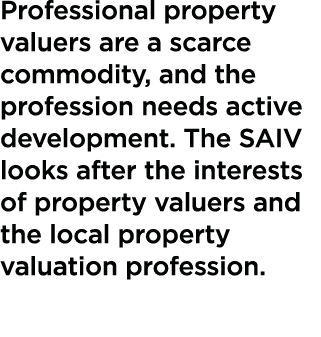 Professional property valuers are a scarce commodity, and the profession needs active development. The SAIV looks after the interests of property valuers and the local property valuation profession.